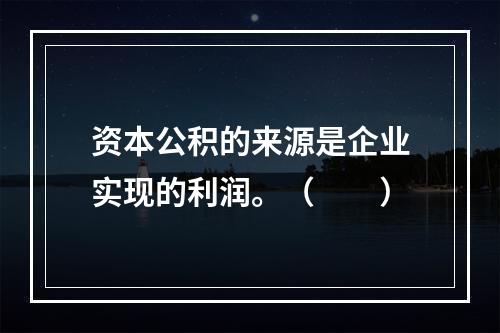 资本公积的来源是企业实现的利润。（　　）